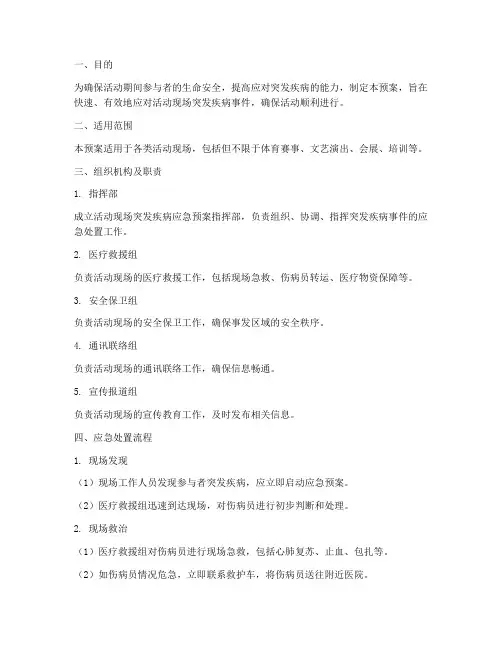 一、目的

为确保活动期间参与者的生命安全，提高应对突发疾病的能力，制定本预案，旨在快速、有效地应对活动现场突发疾病事件，确保活动顺利进行。

二、适用范围

本预案适用于各类活动现场，包括但不限于体育赛事、文艺演出、会展、培训等。

三、组织机构及职责

1. 指挥部

成立活动现场突发疾病应急预案指挥部，负责组织、协调、指挥突发疾病事件的应急处置工作。

2. 医疗救援组

负责活动现场的医疗救援工作，包括现场急救、伤病员转运、医疗物资保障等。

3. 安全保卫组

负责活动现场的安全保卫工作，确保事发区域的安全秩序。

4. 通讯联络组

负责活动现场的通讯联络工作，确保信息畅通。

5. 宣传报道组

负责活动现场的宣传教育工作，及时发布相关信息。

四、应急处置流程

1. 现场发现

（1）现场工作人员发现参与者突发疾病，应立即启动应急预案。

（2）医疗救援组迅速到达现场，对伤病员进行初步判断和处理。

2. 现场救治

（1）医疗救援组对伤病员进行现场急救，包括心肺复苏、止血、包扎等。

（2）如伤病员情况危急，立即联系救护车，将伤病员送往附近医院。